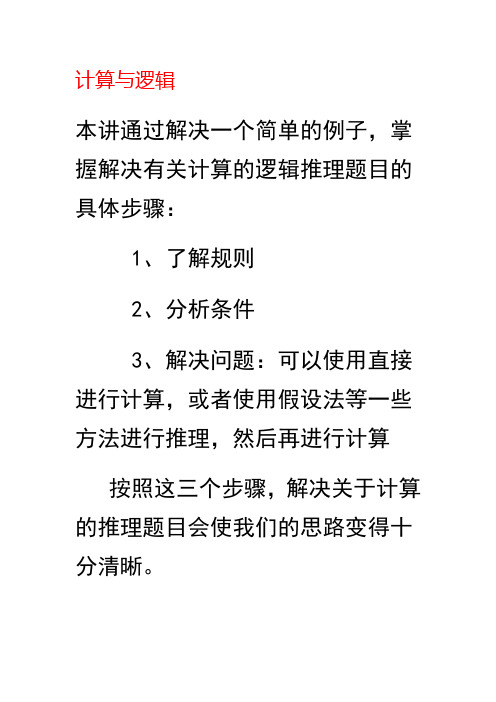 计算与逻辑

本讲通过解决一个简单的例子，掌握解决有关计算的逻辑推理题目的具体步骤：

1、了解规则

2、分析条件

3、解决问题：可以使用直接进行计算，或者使用假设法等一些方法进行推理，然后再进行计算

按照这三个步骤，解决关于计算的推理题目会使我们的思路变得十分清晰。